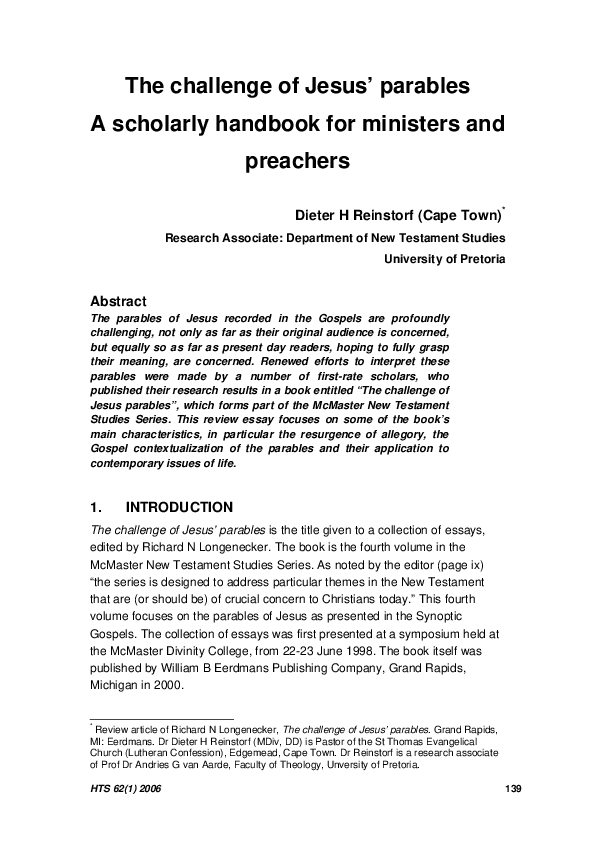 The challenge of Jesus' parables
A scholarly handbook for ministers and preachers

Dieter H Reinstorf (Cape Town)*
Research Associate: Department of New Testament Studies
University of Pretoria

Abstract
The parables of Jesus recorded in the Gospels are profoundly challenging, not only as far as their original audience is concerned, but equally so as far as present day readers, hoping to fully grasp their meaning, are concerned. Renewed efforts to interpret these parables were made by a number of first-rate scholars, who published their research results in a book entitled "The challenge of Jesus parables", which forms part of the McMaster New Testament Studies Series. This review essay focuses on some of the book's main characteristics, in particular the resurgence of allegory, the Gospel contextualization of the parables and their application to contemporary issues of life.

1. INTRODUCTION
The challenge of Jesus' parables is the title given to a collection of essays, edited by Richard N Longenecker. The book is the fourth volume in the McMaster New Testament Studies Series. As noted by the editor (page ix) "the series is designed to address particular themes in the New Testament that are (or should be) of crucial concern to Christians today." This fourth volume focuses on the parables of Jesus as presented in the Synoptic Gospels. The collection of essays was first presented at a symposium held at the McMaster Divinity College, from 22-23 June 1998. The book itself was published by William B Eerdmans Publishing Company, Grand Rapids, Michigan in 2000.

* Review article of Richard N Longenecker, The challenge of Jesus' parables. Grand Rapids, MI: Eerdmans. Dr Dieter H Reinstorf (MDiv, DD) is Pastor of the St Thomas Evangelical Church (Lutheran Confession), Edgemead, Cape Town. Dr Reinstorf is a research associate of Prof Dr Andries G van Aarde, Faculty of Theology, Unversity of Pretoria.

HTS 62(1) 2006 139